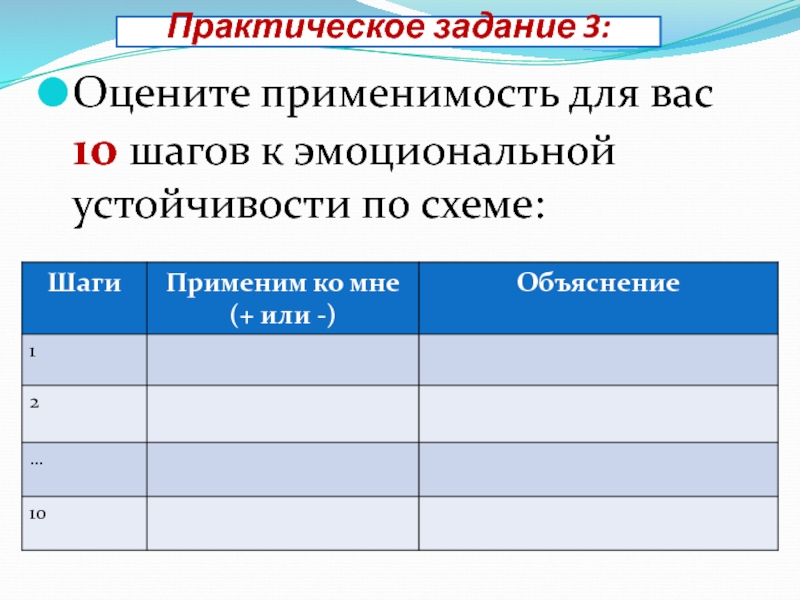 Практическое задание 3:

• Оцените применимость для вас 10 шагов к эмоциональной устойчивости по схеме:

| Шаги | Применим ко мне (+ или -) | Объяснение |
|---|---|---|
| 1 | | |
| 2 | | |
| ... | | |
| 10 | | |